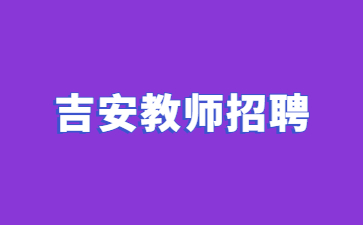 吉安教师招聘